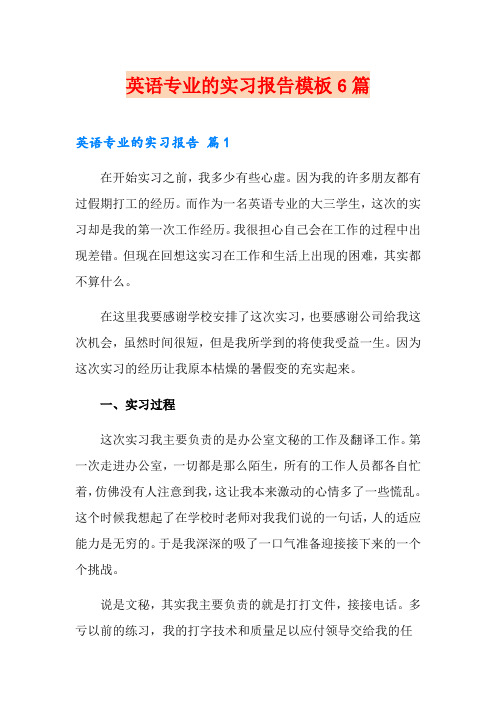 英语专业的实习报告模板6篇

英语专业的实习报告 篇1

在开始实习之前，我多少有些心虚。因为我的许多朋友都有过假期打工的经历。而作为一名英语专业的大三学生，这次的实习却是我的第一次工作经历。我很担心自己会在工作的过程中出现差错。但现在回想这实习在工作和生活上出现的困难，其实都不算什么。

在这里我要感谢学校安排了这次实习，也要感谢公司给我这次机会，虽然时间很短，但是我所学到的将使我受益一生。因为这次实习的经历让我原本枯燥的暑假变的充实起来。

一、实习过程

这次实习我主要负责的是办公室文秘的工作及翻译工作。第一次走进办公室，一切都是那么陌生，所有的工作人员都各自忙着，仿佛没有人注意到我，这让我本来激动的心情多了一些慌乱。这个时候我想起了在学校时老师对我我们说的一句话，人的适应能力是无穷的。于是我深深的吸了一口气准备迎接接下来的一个个挑战。

说是文秘，其实我主要负责的就是打打文件，接接电话。多亏以前的练习，我的打字技术和质量足以应付领导交给我的任